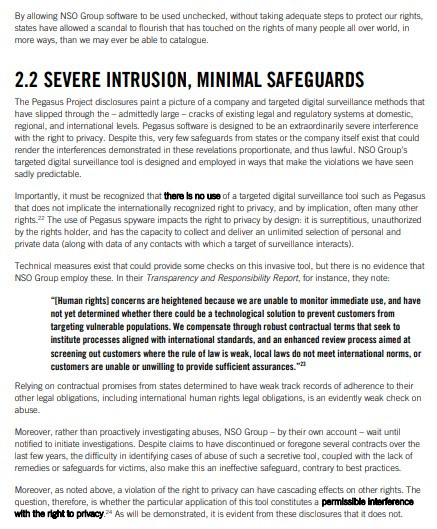 By allowing NSO Group software to be used unchecked, without taking adequate steps to protect our rights, states have allowed a scandal to flourish that has touched on the rights of many people all over world, in more ways, than we may ever be able to catalogue.

2.2 SEVERE INTRUSION, MINIMAL SAFEGUARDS

The Pegasus Project disclosures paint a picture of a company and targeted digital surveillance methods that have slipped through the – admittedly large – cracks of existing legal and regulatory systems at domestic, regional, and international levels. Pegasus software is designed to be an extraordinarily severe interference with the right to privacy. Despite this, very few safeguards from states or the company itself exist that could render the interferences demonstrated in these revelations proportionate, and thus lawful. NSO Group's targeted digital surveillance tool is designed and employed in ways that make the violations we have seen sadly predictable.

Importantly, it must be recognized that there is no use of a targeted digital surveillance tool such as Pegasus that does not implicate the internationally recognized right to privacy, and by implication, often many other rights.$^{22}$ The use of Pegasus spyware impacts the right to privacy by design: it is surreptitious, unauthorized by the rights holder, and has the capacity to collect and deliver an unlimited selection of personal and private data (along with data of any contacts with which a target of surveillance interacts).

Technical measures exist that could provide some checks on this invasive tool, but there is no evidence that NSO Group employ these. In their Transparency and Responsibility Report, for instance, they note:

"[Human rights] concerns are heightened because we are unable to monitor immediate use, and have not yet determined whether there could be a technological solution to prevent customers from targeting vulnerable populations. We compensate through robust contractual terms that seek to institute processes aligned with international standards, and an enhanced review process aimed at screening out customers where the rule of law is weak, local laws do not meet international norms, or customers are unable or unwilling to provide sufficient assurances."$^{23}$

Relying on contractual promises from states determined to have weak track records of adherence to their other legal obligations, including international human rights legal obligations, is an evidently weak check on abuse.

Moreover, rather than proactively investigating abuses, NSO Group – by their own account – wait until notified to initiate investigations. Despite claims to have discontinued or foregone several contracts over the last few years, the difficulty in identifying cases of abuse of such a secretive tool, coupled with the lack of remedies or safeguards for victims, also make this an ineffective safeguard, contrary to best practices.

Moreover, as noted above, a violation of the right to privacy can have cascading effects on other rights. The question, therefore, is whether the particular application of this tool constitutes a permissible interference with the right to privacy.$^{24}$ As will be demonstrated, it is evident from these disclosures that it does not.